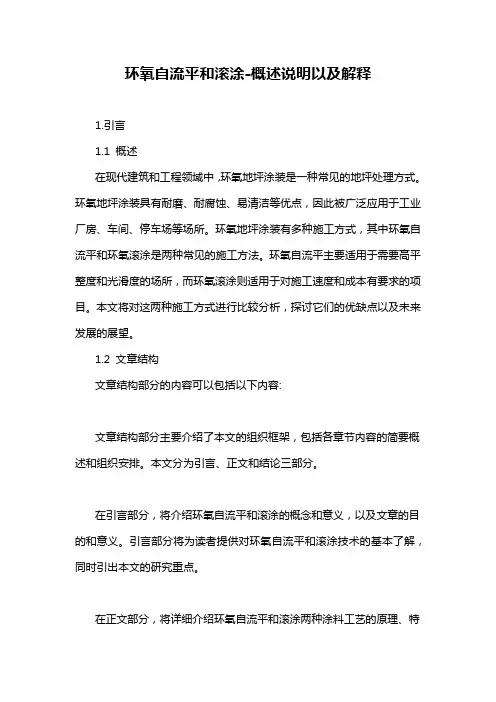 环氧自流平和滚涂-概述说明以及解释

1.引言

1.1 概述

在现代建筑和工程领域中，环氧地坪涂装是一种常见的地坪处理方式。环氧地坪涂装具有耐磨、耐腐蚀、易清洁等优点，因此被广泛应用于工业厂房、车间、停车场等场所。环氧地坪涂装有多种施工方式，其中环氧自流平和环氧滚涂是两种常见的施工方法。环氧自流平主要适用于需要高平整度和光滑度的场所，而环氧滚涂则适用于对施工速度和成本有要求的项目。本文将对这两种施工方式进行比较分析，探讨它们的优缺点以及未来发展的展望。

1.2 文章结构

文章结构部分的内容可以包括以下内容:

文章结构部分主要介绍了本文的组织框架，包括各章节内容的简要概述和组织安排。本文分为引言、正文和结论三部分。

在引言部分，将介绍环氧自流平和滚涂的概念和意义，以及文章的目的和意义。引言部分将为读者提供对环氧自流平和滚涂技术的基本了解，同时引出本文的研究重点。

在正文部分，将详细介绍环氧自流平和滚涂两种涂料工艺的原理、特